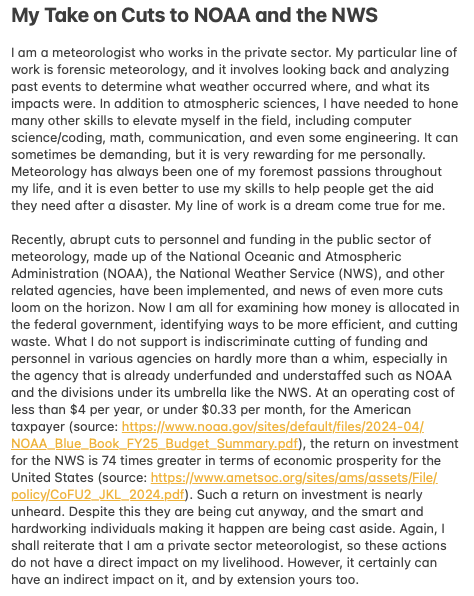 My Take on Cuts to NOAA and the NWS

I am a meteorologist who works in the private sector. My particular line of work is forensic meteorology, and it involves looking back and analyzing past events to determine what weather occurred where, and what its impacts were. In addition to atmospheric sciences, I have needed to hone many other skills to elevate myself in the field, including computer science/coding, math, communication, and even some engineering. It can sometimes be demanding, but it is very rewarding for me personally. Meteorology has always been one of my foremost passions throughout my life, and it is even better to use my skills to help people get the aid they need after a disaster. My line of work is a dream come true for me.

Recently, abrupt cuts to personnel and funding in the public sector of meteorology, made up of the National Oceanic and Atmospheric Administration (NOAA), the National Weather Service (NWS), and other related agencies, have been implemented, and news of even more cuts loom on the horizon. Now I am all for examining how money is allocated in the federal government, identifying ways to be more efficient, and cutting waste. What I do not support is indiscriminate cutting of funding and personnel in various agencies on hardly more than a whim, especially in the agency that is already underfunded and understaffed such as NOAA and the divisions under its umbrella like the NWS. At an operating cost of less than \$4 per year, or under \$0.33 per month, for the American taxpayer (source: https://www.noaa.gov/sites/default/files/2024-04/NOAA_Blue_Book_FY25_Budget_Summary.pdf), the return on investment for the NWS is 74 times greater in terms of economic prosperity for the United States (source: https://www.ametsoc.org/sites/ams/assets/File/policy/CoFU2_JKL_2024.pdf). Such a return on investment is nearly unheard. Despite this they are being cut anyway, and the smart and hardworking individuals making it happen are being cast aside. Again, I shall reiterate that I am a private sector meteorologist, so these actions do not have a direct impact on my livelihood. However, it certainly can have an indirect impact on it, and by extension yours too.